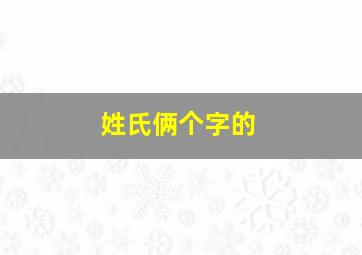 姓氏俩个字的